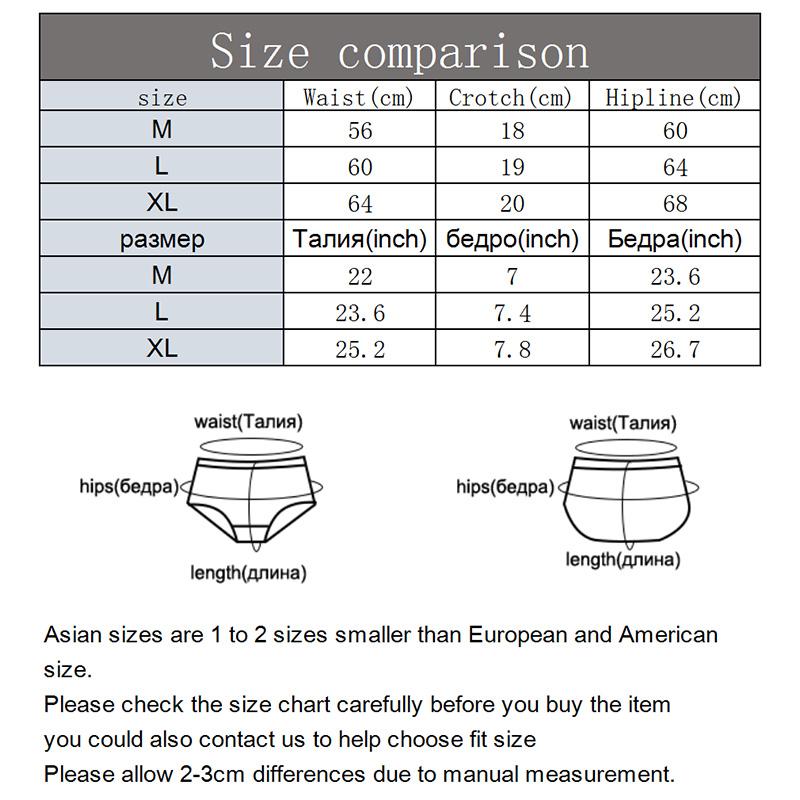 Size comparison

| size | Waist(cm) | Crotch(cm) | Hipline(cm) |
|---|---|---|---|
| M | 56 | 18 | 60 |
| L | 60 | 19 | 64 |
| XL | 64 | 20 | 68 |
| размер | Талия(inch) | бедро(inch) | Бедра(inch) |
| M | 22 | 7 | 23.6 |
| L | 23.6 | 7.4 | 25.2 |
| XL | 25.2 | 7.8 | 26.7 |

waist(Талия)
hips(бедра)
length(длина)

waist(Талия)
hips(бедра)
length(длина)

Asian sizes are 1 to 2 sizes smaller than European and American size.
Please check the size chart carefully before you buy the item
you could also contact us to help choose fit size
Please allow 2-3cm differences due to manual measurement.